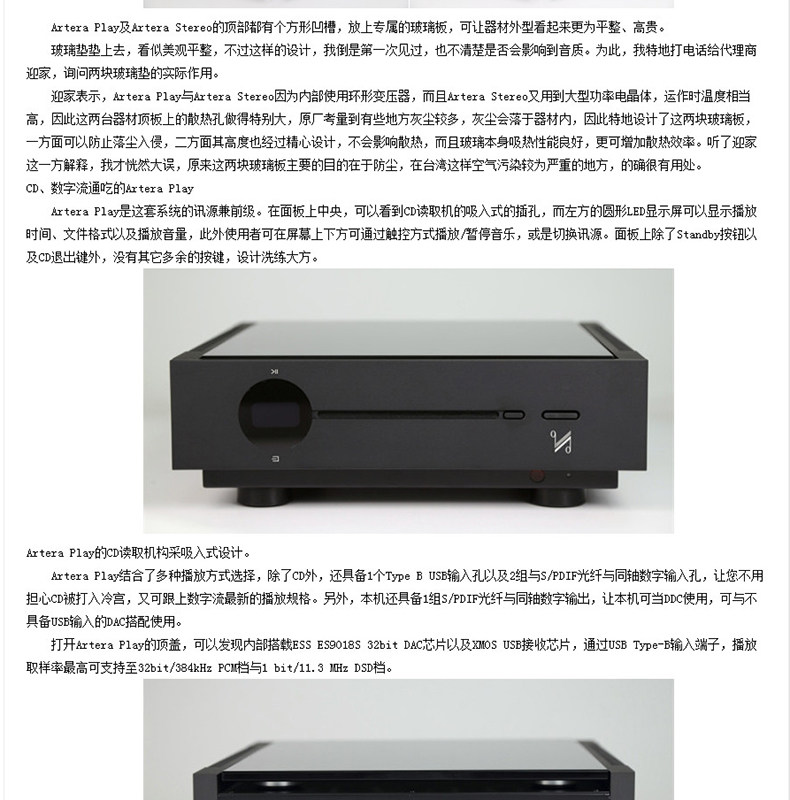 Artera Play及Artera Stereo的顶部都有个方形凹槽，放上专属的玻璃板，可让器材外型看起来更为平整、高贵。

玻璃垫垫上去，看似美观平整，不过这样的设计，我倒是第一次见过，也不清楚是否会影响到音质。为此，我特地打电话给代理商迎家，询问两块玻璃垫的实际作用。

迎家表示，Artera Play与Artera Stereo因为内部使用环形变压器，而且Artera Stereo又用到大型功率电晶体，运作时温度相当高，因此这两台器材顶板上的散热孔做得特别大，原厂考量到有些地方灰尘较多，灰尘会落于器材内，因此特地设计了这两块玻璃板，一方面可以防止落尘入侵，二方面其高度也经过精心设计，不会影响散热，而且玻璃本身吸热性能良好，更可增加散热效率。听了迎家这一方解释，我才恍然大误，原来这两块玻璃板主要的目的在于防尘，在台湾这样空气污染较为严重的地方，的确很有用处。

CD、数字流通吃的Artera Play

Artera Play是这套系统的讯源兼前级。在面板上中央，可以看到CD读取机的吸入式的插孔，而左方的圆形LED显示屏可以显示播放时间、文件格式以及播放音量，此外使用者可在屏幕上下方可通过触控方式播放/暂停音乐，或是切换讯源。面板上除了Standby按钮以及CD退出键外，没有其它多余的按键，设计洗练大方。

Artera Play的CD读取机构采吸入式设计。

Artera Play结合了多种播放方式选择，除了CD外，还具备1个Type B USB输入孔以及2组与S/PDIF光纤与同轴数字输入孔，让您不用担心CD被打入冷宫，又可跟上数字流最新的播放规格。另外，本机还具备1组S/PDIF光纤与同轴数字输出，让本机可当DDC使用，可与不具备USB输入的DAC搭配使用。

打开Artera Play的顶盖，可以发现内部搭载ESS ES9018S 32bit DAC芯片以及XMOS USB接收芯片，通过USB Type-B输入端子，播放取样率最高可支持至32bit/384kHz PCM档与1 bit/11.3 MHz DSD档。